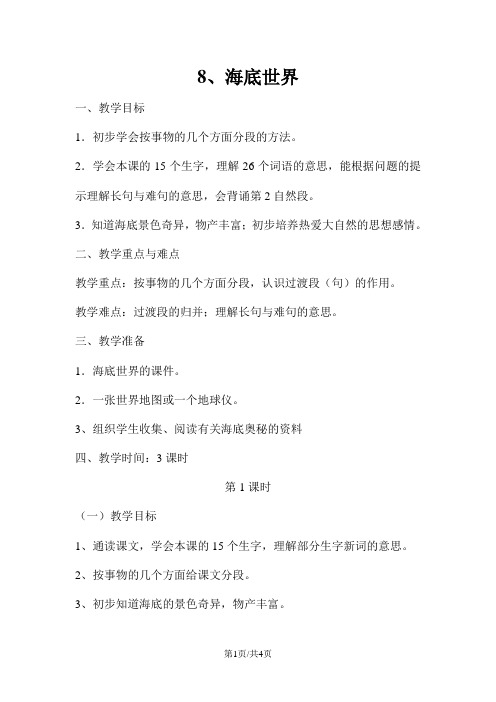 8、海底世界

一、教学目标

1．初步学会按事物的几个方面分段的方法。

2．学会本课的 15 个生字，理解 26 个词语的意思，能根据问题的提示理解长句与难句的意思，会背诵第 2 自然段。

3．知道海底景色奇异，物产丰富；初步培养热爱大自然的思想感情。

二、教学重点与难点

教学重点：按事物的几个方面分段，认识过渡段（句）的作用。

教学难点：过渡段的归并；理解长句与难句的意思。

三、教学准备

1．海底世界的课件。

2．一张世界地图或一个地球仪。

3、组织学生收集、阅读有关海底奥秘的资料

四、教学时间：3 课时

第 1 课时

（一）教学目标

1、通读课文，学会本课的 15 个生字，理解部分生字新词的意思。

2、按事物的几个方面给课文分段。

3、初步知道海底的景色奇异，物产丰富。

第1页/共4页